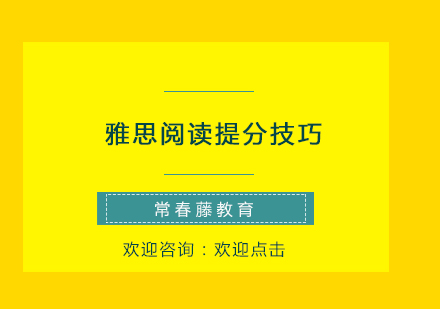 雅思阅读提分技巧

常春藤教育

欢迎咨询：欢迎点击